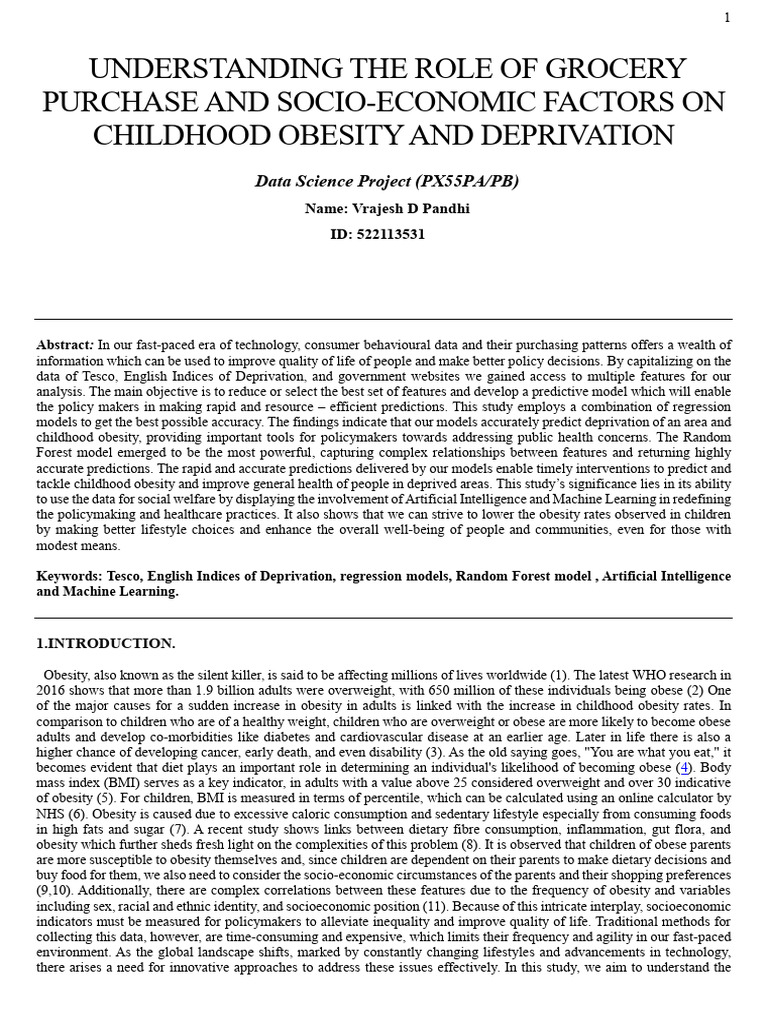 1

UNDERSTANDING THE ROLE OF GROCERY PURCHASE AND SOCIO-ECONOMIC FACTORS ON CHILDHOOD OBESITY AND DEPRIVATION

Data Science Project (PX55PA/PB)

Name: Vrajesh D Pandhi

ID: 522113531

Abstract: In our fast-paced era of technology, consumer behavioural data and their purchasing patterns offers a wealth of information which can be used to improve quality of life of people and make better policy decisions. By capitalizing on the data of Tesco, English Indices of Deprivation, and government websites we gained access to multiple features for our analysis. The main objective is to reduce or select the best set of features and develop a predictive model which will enable the policy makers in making rapid and resource – efficient predictions. This study employs a combination of regression models to get the best possible accuracy. The findings indicate that our models accurately predict deprivation of an area and childhood obesity, providing important tools for policymakers towards addressing public health concerns. The Random Forest model emerged to be the most powerful, capturing complex relationships between features and returning highly accurate predictions. The rapid and accurate predictions delivered by our models enable timely interventions to predict and tackle childhood obesity and improve general health of people in deprived areas. This study's significance lies in its ability to use the data for social welfare by displaying the involvement of Artificial Intelligence and Machine Learning in redefining the policymaking and healthcare practices. It also shows that we can strive to lower the obesity rates observed in children by making better lifestyle choices and enhance the overall well-being of people and communities, even for those with modest means.

Keywords: Tesco, English Indices of Deprivation, regression models, Random Forest model , Artificial Intelligence and Machine Learning.

1.INTRODUCTION.

Obesity, also known as the silent killer, is said to be affecting millions of lives worldwide (1). The latest WHO research in 2016 shows that more than 1.9 billion adults were overweight, with 650 million of these individuals being obese (2) One of the major causes for a sudden increase in obesity in adults is linked with the increase in childhood obesity rates. In comparison to children who are of a healthy weight, children who are overweight or obese are more likely to become obese adults and develop co-morbidities like diabetes and cardiovascular disease at an earlier age. Later in life there is also a higher chance of developing cancer, early death, and even disability (3). As the old saying goes, "You are what you eat," it becomes evident that diet plays an important role in determining an individual's likelihood of becoming obese (4). Body mass index (BMI) serves as a key indicator, in adults with a value above 25 considered overweight and over 30 indicative of obesity (5). For children, BMI is measured in terms of percentile, which can be calculated using an online calculator by NHS (6). Obesity is caused due to excessive caloric consumption and sedentary lifestyle especially from consuming foods in high fats and sugar (7). A recent study shows links between dietary fibre consumption, inflammation, gut flora, and obesity which further sheds fresh light on the complexities of this problem (8). It is observed that children of obese parents are more susceptible to obesity themselves and, since children are dependent on their parents to make dietary decisions and buy food for them, we also need to consider the socio-economic circumstances of the parents and their shopping preferences (9,10). Additionally, there are complex correlations between these features due to the frequency of obesity and variables including sex, racial and ethnic identity, and socioeconomic position (11). Because of this intricate interplay, socioeconomic indicators must be measured for policymakers to alleviate inequality and improve quality of life. Traditional methods for collecting this data, however, are time-consuming and expensive, which limits their frequency and agility in our fast-paced environment. As the global landscape shifts, marked by constantly changing lifestyles and advancements in technology, there arises a need for innovative approaches to address these issues effectively. In this study, we aim to understand the